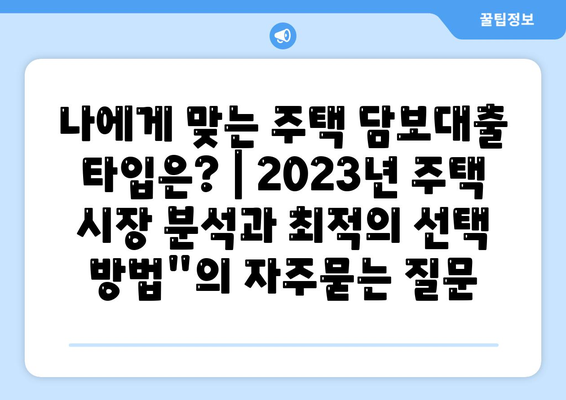 꿀팁정보

나에게 맞는 주택 담보대출 타입은? | 2023년 주택 시장 분석과 최적의 선택 방법"의 자주묻는 질문